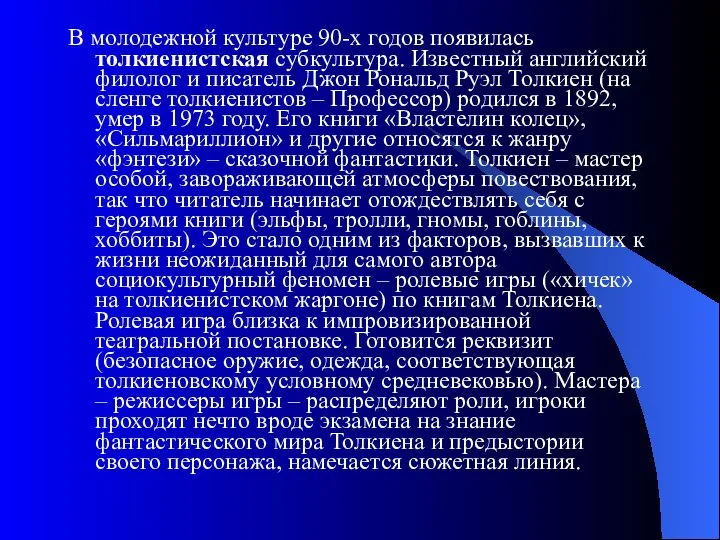 В молодежной культуре 90-х годов появилась толкиенистская субкультура. Известный английский филолог и писатель Джон Рональд Руэл Толкиен (на сленге толкиенистов – Профессор) родился в 1892, умер в 1973 году. Его книги «Властелин колец», «Сильмариллион» и другие относятся к жанру «фэнтези» – сказочной фантастики. Толкиен – мастер особой, завораживающей атмосферы повествования, так что читатель начинает отождествлять себя с героями книги (эльфы, тролли, гномы, гоблины, хоббиты). Это стало одним из факторов, вызвавших к жизни неожиданный для самого автора социокультурный феномен – ролевые игры («хичек» на толкиенистском жаргоне) по книгам Толкиена. Ролевая игра близка к импровизированной театральной постановке. Готовится реквизит (безопасное оружие, одежда, соответствующая толкиеновскому условному средневековью). Мастера – режиссеры игры – распределяют роли, игроки проходят нечто вроде экзамена на знание фантастического мира Толкиена и предыстории своего персонажа, намечается сюжетная линия.